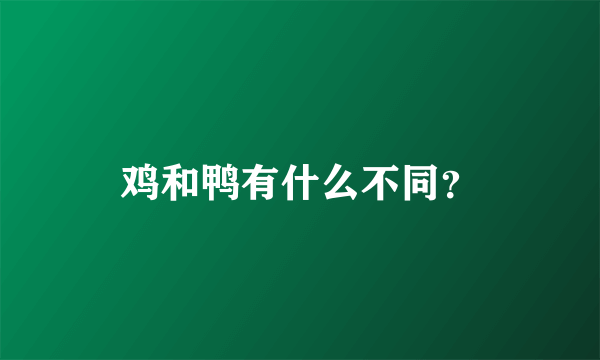 鸡和鸭有什么不同?